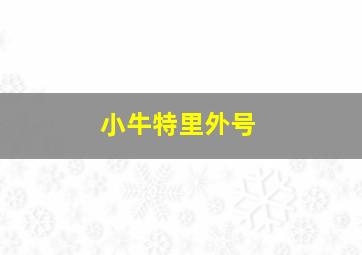 小牛特里外号